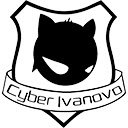 Cyber Ivanovo